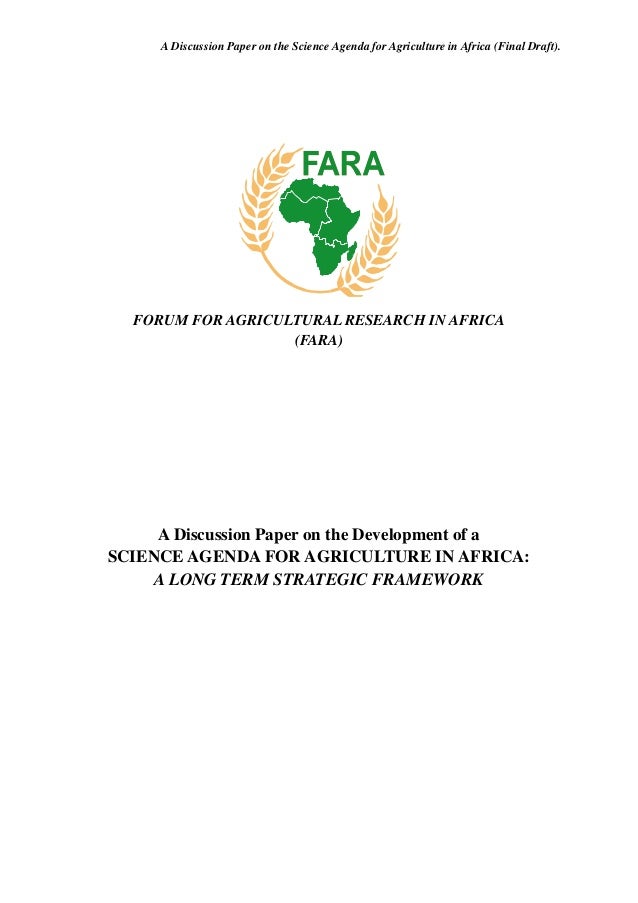 A Discussion Paper on the Science Agenda for Agriculture in Africa (Final Draft).

FARA

FORUM FOR AGRICULTURAL RESEARCH IN AFRICA
(FARA)

A Discussion Paper on the Development of a
SCIENCE AGENDA FOR AGRICULTURE IN AFRICA:
A LONG TERM STRATEGIC FRAMEWORK